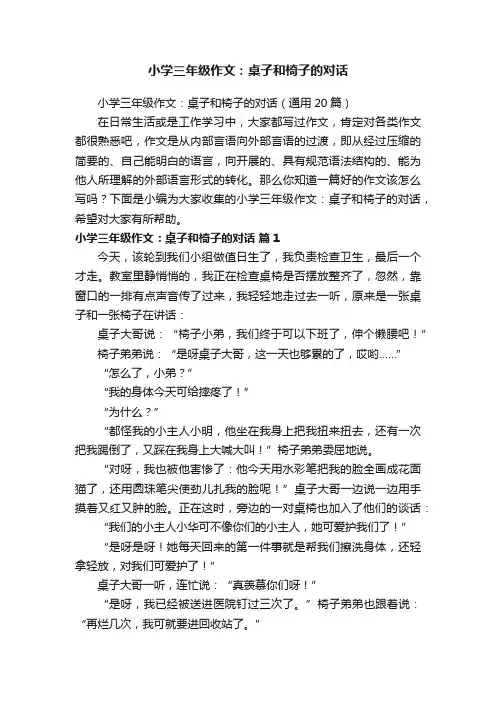 小学三年级作文：桌子和椅子的对话

小学三年级作文：桌子和椅子的对话（通用 20 篇）

在日常生活或是工作学习中，大家都写过作文，肯定对各类作文都很熟悉吧，作文是从内部言语向外部言语的过渡，即从经过压缩的简要的、自己能明白的语言，向开展的、具有规范语法结构的、能为他人所理解的外部语言形式的转化。那么你知道一篇好的作文该怎么写吗？下面是小编为大家收集的小学三年级作文：桌子和椅子的对话，希望对大家有所帮助。

小学三年级作文：桌子和椅子的对话 篇 1

今天，该轮到我们小组做值日生了，我负责检查卫生，最后一个才走。教室里静悄悄的，我正在检查桌椅是否摆放整齐了，忽然，靠窗口的一排有点声音传了过来，我轻轻地走过去一听，原来是一张桌子和一张椅子在讲话：

桌子大哥说：“椅子小弟，我们终于可以下班了，伸个懒腰吧！”

椅子弟弟说：“是呀桌子大哥，这一天也够累的了，哎哟……”

“怎么了，小弟？”

“我的身体今天可给摔疼了！”

“为什么？”

“都怪我的小主人小明，他坐在我身上把我扭来扭去，还有一次把我踢倒了，又踩在我身上大喊大叫！”椅子弟弟委屈地说。

“对呀，我也被他害惨了：他今天用水彩笔把我的脸全画成花面猫了，还用圆珠笔尖使劲儿扎我的脸呢！”桌子大哥一边说一边用手摸着又红又肿的脸。正在这时，旁边的一对桌椅也加入了他们的谈话：

“我们的小主人小华可不像你们的小主人，她可爱护我们了！”

“是呀是呀！她每天回来的第一件事就是帮我们擦洗身体，还轻拿轻放，对我们可爱护了！”

桌子大哥一听，连忙说：“真羡慕你们呀！”

“是呀，我已经被送进医院钉过三次了。”椅子弟弟也跟着说：“再烂几次，我可就要进回收站了。”